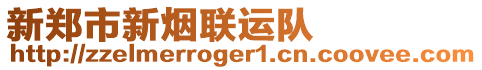 新郑市新烟联运队
http://zzelmerroger1.cn.coovee.com